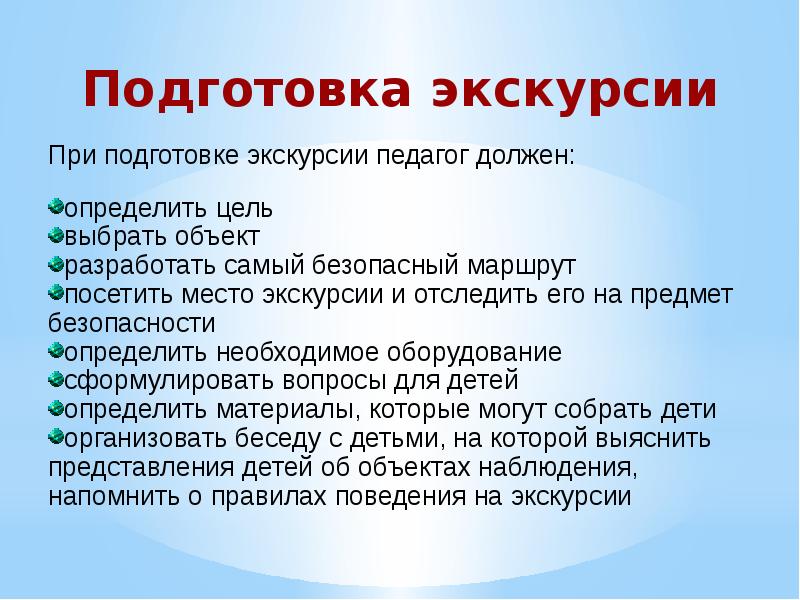 Подготовка экскурсии

При подготовке экскурсии педагог должен:

определить цель
выбрать объект
разработать самый безопасный маршрут
посетить место экскурсии и отследить его на предмет безопасности
определить необходимое оборудование
сформулировать вопросы для детей
определить материалы, которые могут собрать дети
организовать беседу с детьми, на которой выяснить представления детей об объектах наблюдения, напомнить о правилах поведения на экскурсии